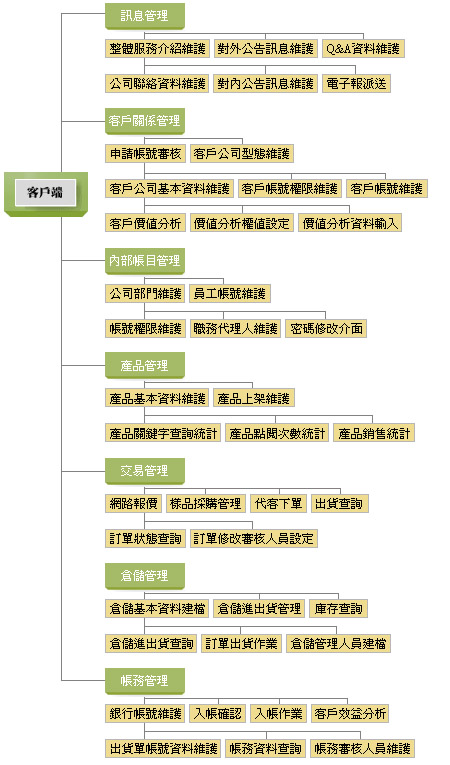 客戶端

訊息管理

整體服務介紹維護
對外公告訊息維護
Q&A資料維護
公司聯絡資料維護
對內公告訊息維護
電子報派送

客戶關係管理

申請帳號審核
客戶公司型態維護
客戶公司基本資料維護
客戶帳號權限維護
客戶帳號維護
客戶價值分析
價值分析權值設定
價值分析資料輸入

內部帳目管理

公司部門維護
員工帳號維護
帳號權限維護
職務代理人維護
密碼修改介面

產品管理

產品基本資料維護
產品上架維護
產品關鍵字查詢統計
產品點閱次數統計
產品銷售統計

交易管理

網路報價
樣品採購管理
代客下單
出貨查詢
訂單狀態查詢
訂單修改審核人員設定

倉儲管理

倉儲基本資料建檔
倉儲進出貨管理
庫存查詢
倉儲進出貨查詢
訂單出貨作業
倉儲管理人員建檔

帳務管理

銀行帳號維護
入帳確認
入帳作業
客戶效益分析
出貨單帳號資料維護
帳務資料查詢
帳務審核人員維護